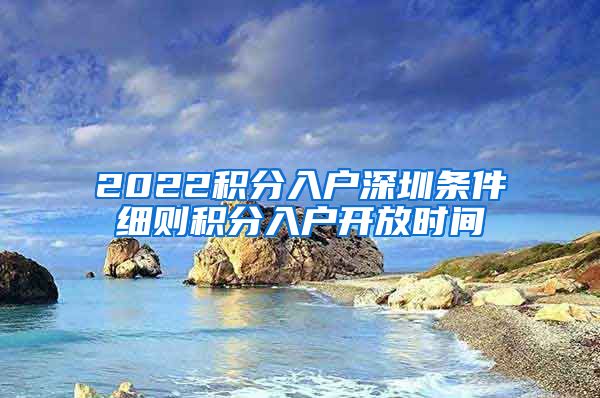 2022积分入户深圳条件细则积分入户开放时间